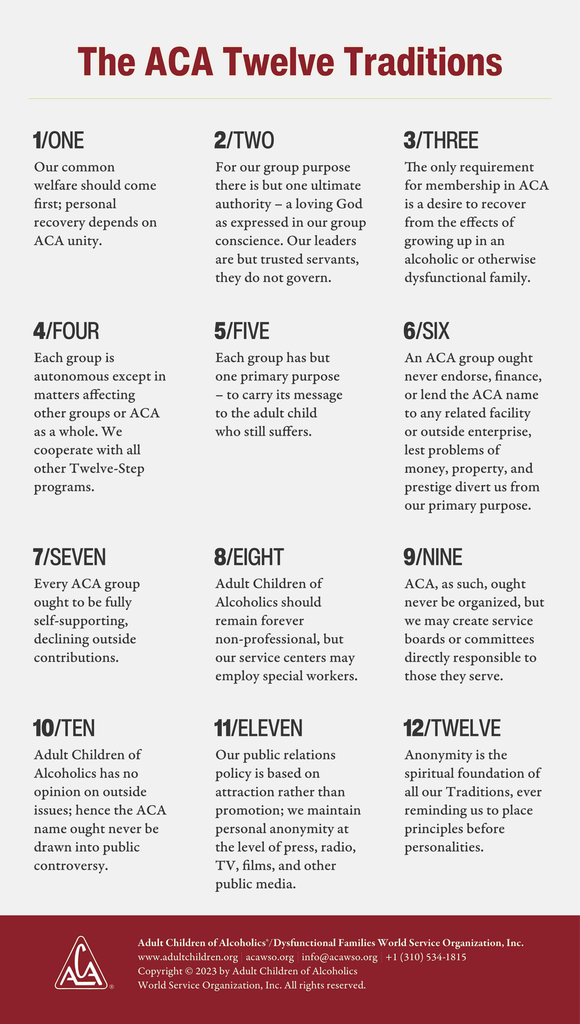 The ACA Twelve Traditions

1/ONE
Our common welfare should come first; personal recovery depends on ACA unity.

2/TWO
For our group purpose there is but one ultimate authority – a loving God as expressed in our group conscience. Our leaders are but trusted servants, they do not govern.

3/THREE
The only requirement for membership in ACA is a desire to recover from the effects of growing up in an alcoholic or otherwise dysfunctional family.

4/FOUR
Each group is autonomous except in matters affecting other groups or ACA as a whole. We cooperate with all other Twelve-Step programs.

5/FIVE
Each group has but one primary purpose – to carry its message to the adult child who still suffers.

6/SIX
An ACA group ought never endorse, finance, or lend the ACA name to any related facility or outside enterprise, lest problems of money, property, and prestige divert us from our primary purpose.

7/SEVEN
Every ACA group ought to be fully self-supporting, declining outside contributions.

8/EIGHT
Adult Children of Alcoholics should remain forever non-professional, but our service centers may employ special workers.

9/NINE
ACA, as such, ought never be organized, but we may create service boards or committees directly responsible to those they serve.

10/TEN
Adult Children of Alcoholics has no opinion on outside issues; hence the ACA name ought never be drawn into public controversy.

11/ELEVEN
Our public relations policy is based on attraction rather than promotion; we maintain personal anonymity at the level of press, radio, TV, films, and other public media.

12/TWELVE
Anonymity is the spiritual foundation of all our Traditions, ever reminding us to place principles before personalities.

ACA

Adult Children of Alcoholics®/Dysfunctional Families World Service Organization, Inc.
www.adultchildren.org | acawso.org | info@acawso.org | +1 (310) 534-1815
Copyright © 2023 by Adult Children of Alcoholics World Service Organization, Inc. All rights reserved.